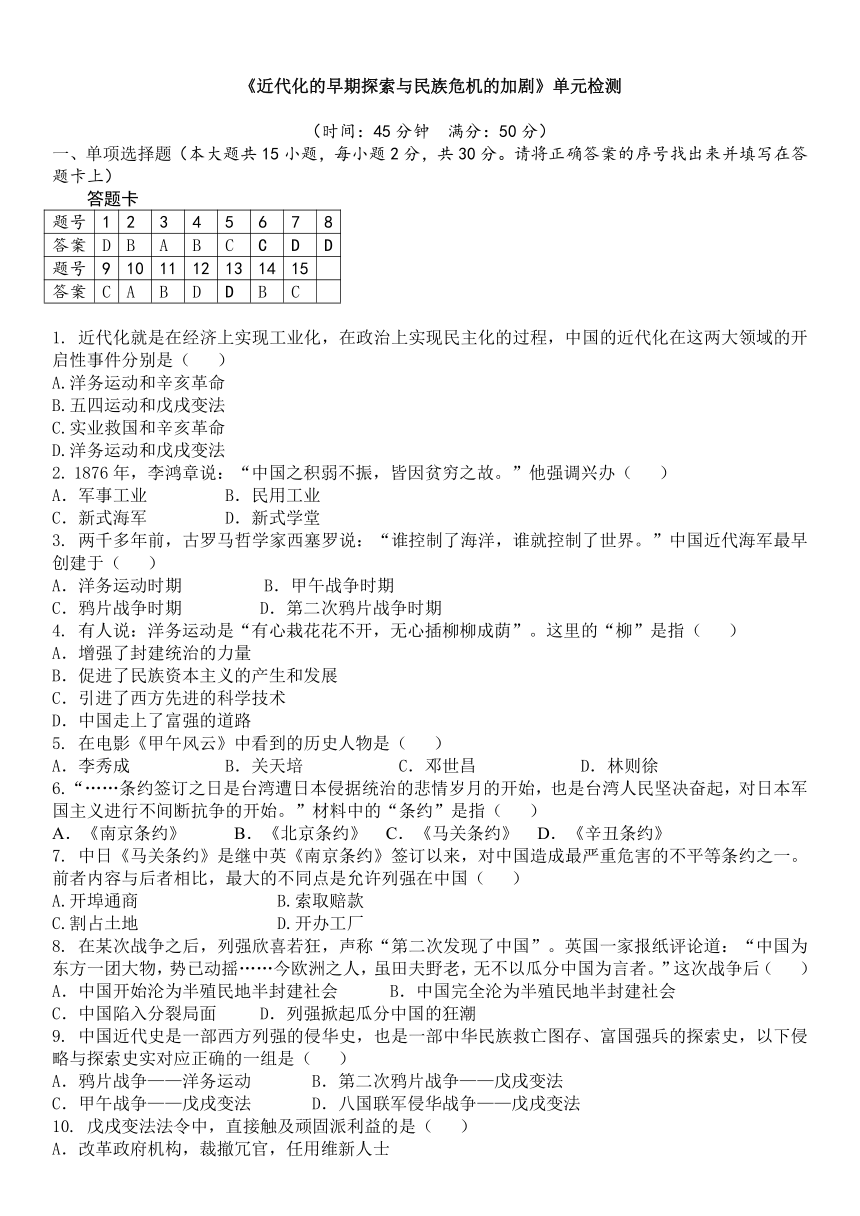 《近代化的早期探索与民族危机的加剧》单元检测

（时间：45 分钟　满分：50 分）

一、单项选择题（本大题共 15 小题，每小题 2 分，共 30 分。请将正确答案的序号找出来并填写在答题卡上）

答题卡

| 题号 | 1 | 2 | 3 | 4 | 5 | 6 | 7 | 8 |
|---|---|---|---|---|---|---|---|---|
| 答案 | D | B | A | B | C | C | D | D |
| 题号 | 9 | 10 | 11 | 12 | 13 | 14 | 15 | |
| 答案 | C | A | B | D | D | B | C | |

1. 近代化就是在经济上实现工业化，在政治上实现民主化的过程，中国的近代化在这两大领域的开启性事件分别是（　　）
A.洋务运动和辛亥革命
B.五四运动和戊戌变法
C.实业救国和辛亥革命
D.洋务运动和戊戌变法
2. 1876 年，李鸿章说：“中国之积弱不振，皆因贫穷之故。”他强调兴办（　　）
A．军事工业　　B．民用工业
C．新式海军　　D．新式学堂
3. 两千多年前，古罗马哲学家西塞罗说：“谁控制了海洋，谁就控制了世界。”中国近代海军最早创建于（　　）
A．洋务运动时期　　B．甲午战争时期
C．鸦片战争时期　　D．第二次鸦片战争时期
4. 有人说：洋务运动是“有心栽花花不开，无心插柳柳成荫”。这里的“柳”是指（　　）
A．增强了封建统治的力量
B．促进了民族资本主义的产生和发展
C．引进了西方先进的科学技术
D．中国走上了富强的道路
5. 在电影《甲午风云》中看到的历史人物是（　　）
A．李秀成　　B．关天培　　C．邓世昌　　D．林则徐
6.“……条约签订之日是台湾遭日本侵据统治的悲情岁月的开始，也是台湾人民坚决奋起，对日本军国主义进行不间断抗争的开始。”材料中的“条约”是指（　　）
A．《南京条约》　　B．《北京条约》　　C．《马关条约》　　D．《辛丑条约》
7. 中日《马关条约》是继中英《南京条约》签订以来，对中国造成最严重危害的不平等条约之一。前者内容与后者相比，最大的不同点是允许列强在中国（　　）
A.开埠通商　　B.索取赔款
C.割占土地　　D.开办工厂
8. 在某次战争之后，列强欣喜若狂，声称“第二次发现了中国”。英国一家报纸评论道：“中国为东方一团大物，势已动摇……今欧洲之人，虽田夫野老，无不以瓜分中国为言者。”这次战争后（　　）
A．中国开始沦为半殖民地半封建社会　　B．中国完全沦为半殖民地半封建社会
C．中国陷入分裂局面　　D．列强掀起瓜分中国的狂潮
9. 中国近代史是一部西方列强的侵华史，也是一部中华民族救亡图存、富国强兵的探索史，以下侵略与探索史实对应正确的一组是（　　）
A．鸦片战争——洋务运动　　B．第二次鸦片战争——戊戌变法
C．甲午战争——戊戌变法　　D．八国联军侵华战争——戊戌变法
10. 戊戌变法法令中，直接触及顽固派利益的是（　　）
A．改革政府机构，裁撤冗官，任用维新人士